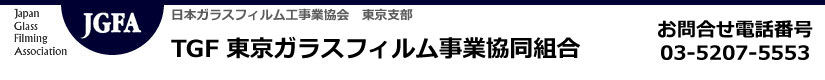 Japan Glass Filming Association

JGFA

日本ガラスフィルム工事業協会　東京支部

TGF 東京ガラスフィルム事業協同組合

お問合せ電話番号
03-5207-5553